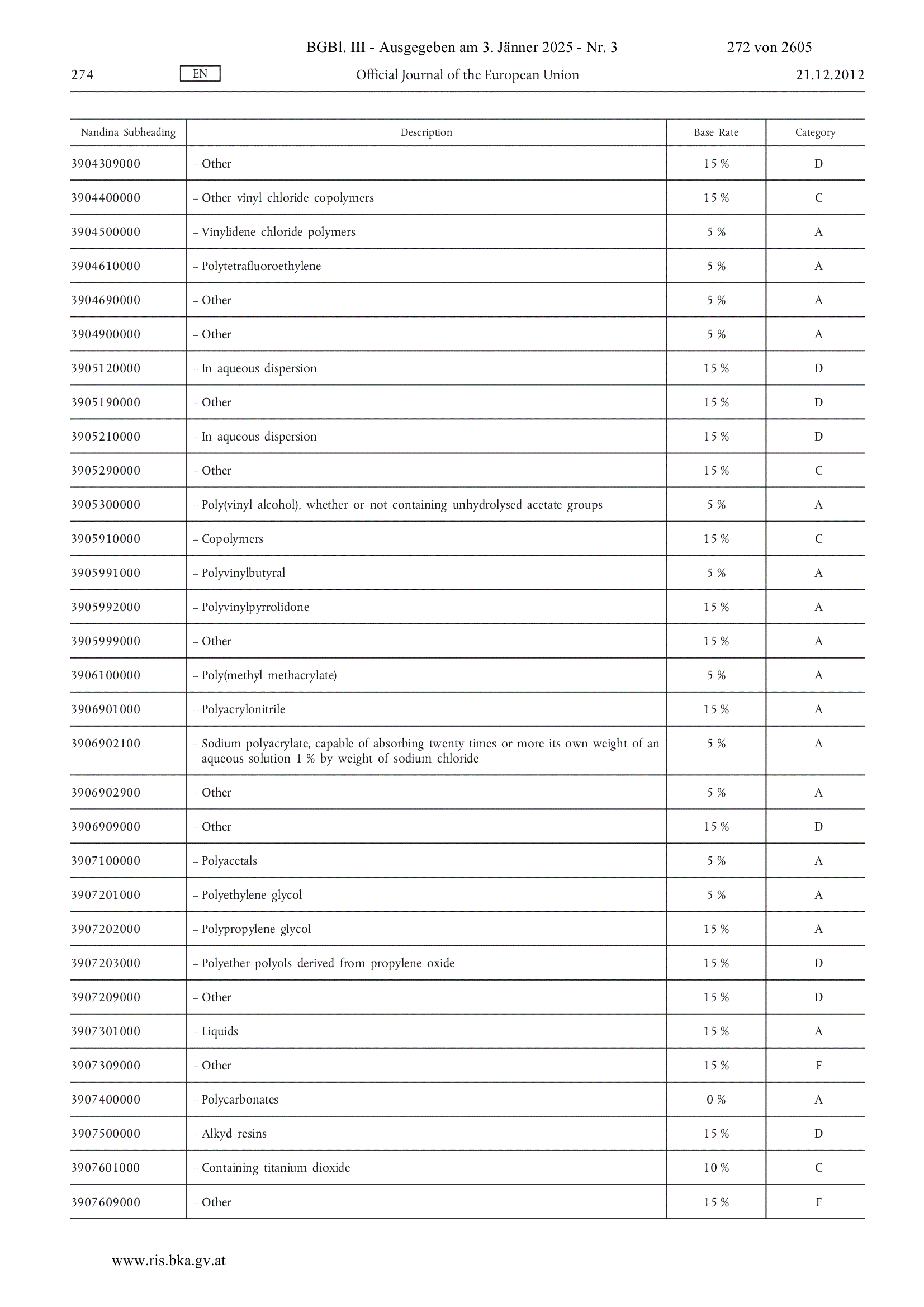 BGBl. III - Ausgegeben am 3. Jänner 2025 - Nr. 3 272 von 2605

274 EN Official Journal of the European Union 21.12.2012

| Nandina Subheading | Description | Base Rate | Category |
|---|---|---|---|
| 3904309000 | – Other | 15 % | D |
| 3904400000 | – Other vinyl chloride copolymers | 15 % | C |
| 3904500000 | – Vinylidene chloride polymers | 5 % | A |
| 3904610000 | – Polytetrafluoroethylene | 5 % | A |
| 3904690000 | – Other | 5 % | A |
| 3904900000 | – Other | 5 % | A |
| 3905120000 | – In aqueous dispersion | 15 % | D |
| 3905190000 | – Other | 15 % | D |
| 3905210000 | – In aqueous dispersion | 15 % | D |
| 3905290000 | – Other | 15 % | C |
| 3905300000 | – Poly(vinyl alcohol), whether or not containing unhydrolysed acetate groups | 5 % | A |
| 3905910000 | – Copolymers | 15 % | C |
| 3905991000 | – Polyvinylbutyral | 5 % | A |
| 3905992000 | – Polyvinylpyrrolidone | 15 % | A |
| 3905999000 | – Other | 15 % | A |
| 3906100000 | – Poly(methyl methacrylate) | 5 % | A |
| 3906901000 | – Polyacrylonitrile | 15 % | A |
| 3906902100 | – Sodium polyacrylate, capable of absorbing twenty times or more its own weight of an aqueous solution 1 % by weight of sodium chloride | 5 % | A |
| 3906902900 | – Other | 5 % | A |
| 3906909000 | – Other | 15 % | D |
| 3907100000 | – Polyacetals | 5 % | A |
| 3907201000 | – Polyethylene glycol | 5 % | A |
| 3907202000 | – Polypropylene glycol | 15 % | A |
| 3907203000 | – Polyether polyols derived from propylene oxide | 15 % | D |
| 3907209000 | – Other | 15 % | D |
| 3907301000 | – Liquids | 15 % | A |
| 3907309000 | – Other | 15 % | F |
| 3907400000 | – Polycarbonates | 0 % | A |
| 3907500000 | – Alkyd resins | 15 % | D |
| 3907601000 | – Containing titanium dioxide | 10 % | C |
| 3907609000 | – Other | 15 % | F |

www.ris.bka.gv.at